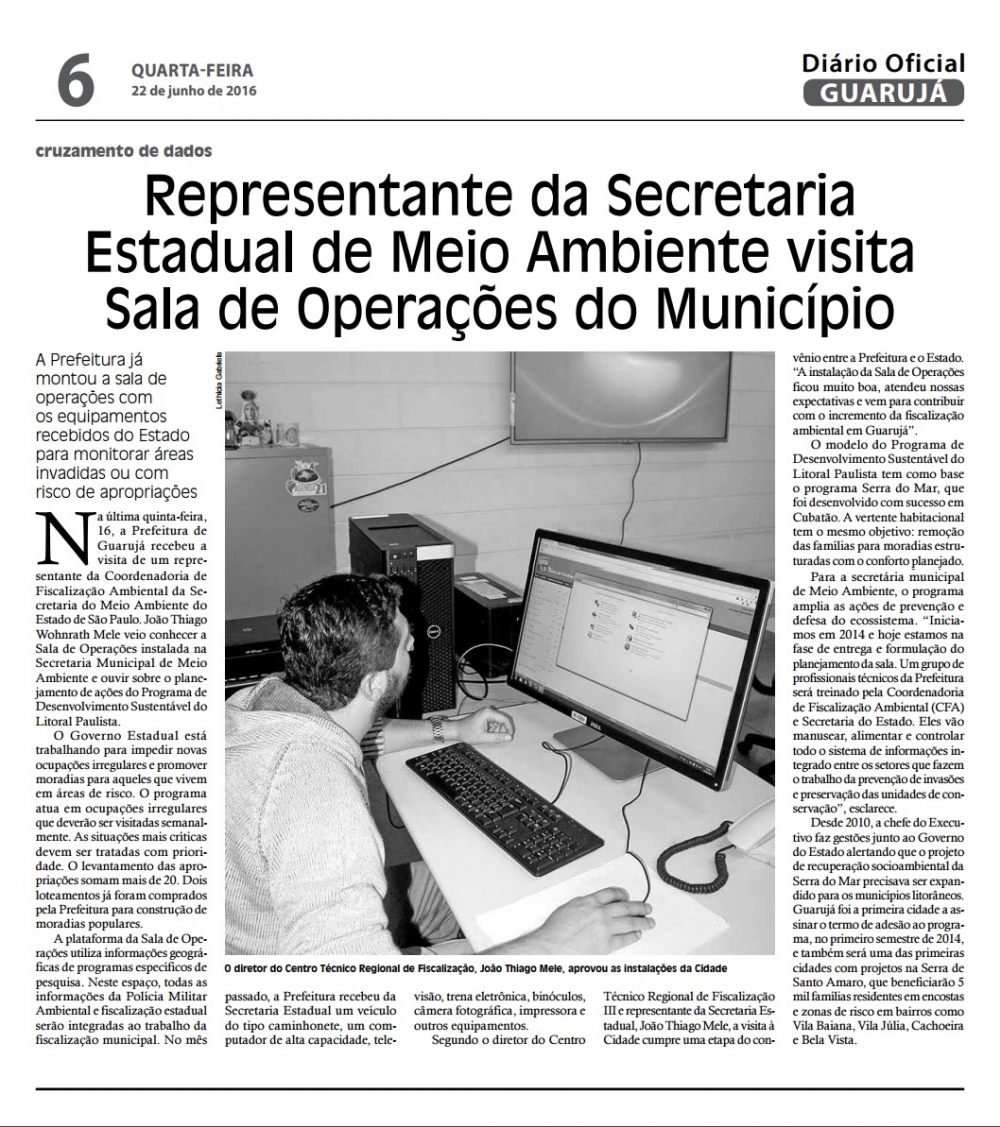 6 QUARTA-FEIRA
22 de junho de 2016

Diário Oficial
GUARUJÁ

cruzamento de dados

Representante da Secretaria Estadual de Meio Ambiente visita Sala de Operações do Município

A Prefeitura já montou a sala de operações com os equipamentos recebidos do Estado para monitorar áreas invadidas ou com risco de apropriações

Na última quinta-feira, 16, a Prefeitura de Guarujá recebeu a visita de um representante da Coordenadoria de Fiscalização Ambiental da Secretaria do Meio Ambiente do Estado de São Paulo. João Thiago Wohnrath Mele veio conhecer a Sala de Operações instalada na Secretaria Municipal de Meio Ambiente e ouvir sobre o planejamento de ações do Programa de Desenvolvimento Sustentável do Litoral Paulista.

O Governo Estadual está trabalhando para impedir novas ocupações irregulares e promover moradias para aqueles que vivem em áreas de risco. O programa atua em ocupações irregulares que deverão ser visitadas semanalmente. As situações mais críticas devem ser tratadas com prioridade. O levantamento das apropriações somam mais de 20. Dois loteamentos já foram comprados pela Prefeitura para construção de moradias populares.

A plataforma da Sala de Operações utiliza informações geográficas de programas específicos de pesquisa. Neste espaço, todas as informações da Polícia Militar Ambiental e fiscalização estadual serão integradas ao trabalho da fiscalização municipal. No mês passado, a Prefeitura recebeu da Secretaria Estadual um veículo do tipo caminhonete, um computador de alta capacidade, televisão, trena eletrônica, binóculos, câmera fotográfica, impressora e outros equipamentos.

Segundo o diretor do Centro Técnico Regional de Fiscalização III e representante da Secretaria Estadual, João Thiago Mele, a visita à Cidade cumpre uma etapa do convênio entre a Prefeitura e o Estado. "A instalação da Sala de Operações ficou muito boa, atendeu nossas expectativas e vem para contribuir com o incremento da fiscalização ambiental em Guarujá".

O modelo do Programa de Desenvolvimento Sustentável do Litoral Paulista tem como base o programa Serra do Mar, que foi desenvolvido com sucesso em Cubatão. A vertente habitacional tem o mesmo objetivo: remoção das famílias para moradias estruturadas com o conforto planejado.

Para a secretária municipal de Meio Ambiente, o programa amplia as ações de prevenção e defesa do ecossistema. "Iniciamos em 2014 e hoje estamos na fase de entrega e formulação do planejamento da sala. Um grupo de profissionais técnicos da Prefeitura será treinado pela Coordenadoria de Fiscalização Ambiental (CFA) e Secretaria do Estado. Eles vão manusear, alimentar e controlar todo o sistema de informações integrado entre os setores que fazem o trabalho da prevenção de invasões e preservação das unidades de conservação", esclarece.

Desde 2010, a chefe do Executivo faz gestões junto ao Governo do Estado alertando que o projeto de recuperação socioambiental da Serra do Mar precisava ser expandido para os municípios litorâneos. Guarujá foi a primeira cidade a assinar o termo de adesão ao programa, no primeiro semestre de 2014, e também será uma das primeiras cidades com projetos na Serra de Santo Amaro, que beneficiarão 5 mil famílias residentes em encostas e zonas de risco em bairros como Vila Baiana, Vila Júlia, Cachoeira e Bela Vista.

Letícia Gabriela

O diretor do Centro Técnico Regional de Fiscalização, João Thiago Mele, aprovou as instalações da Cidade